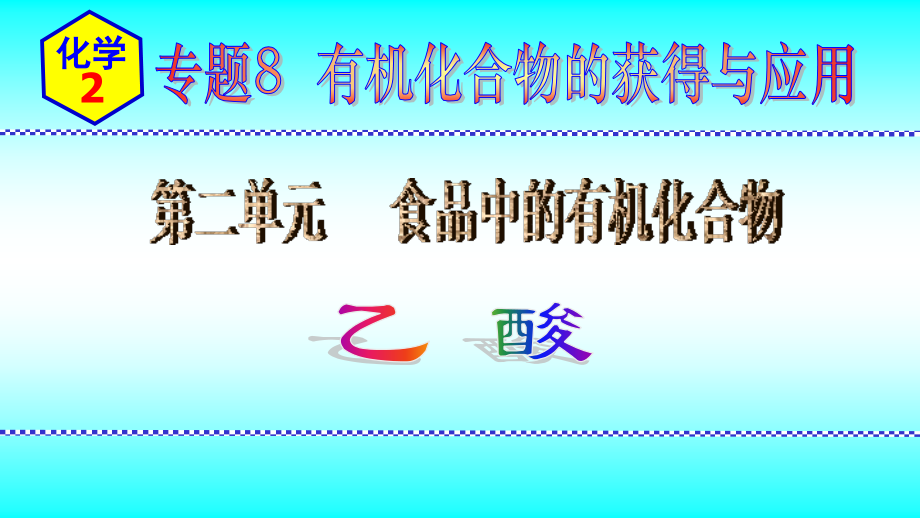 化学
2
专题8 有机化合物的获得与应用

第二单元 食品中的有机化合物

乙 酸